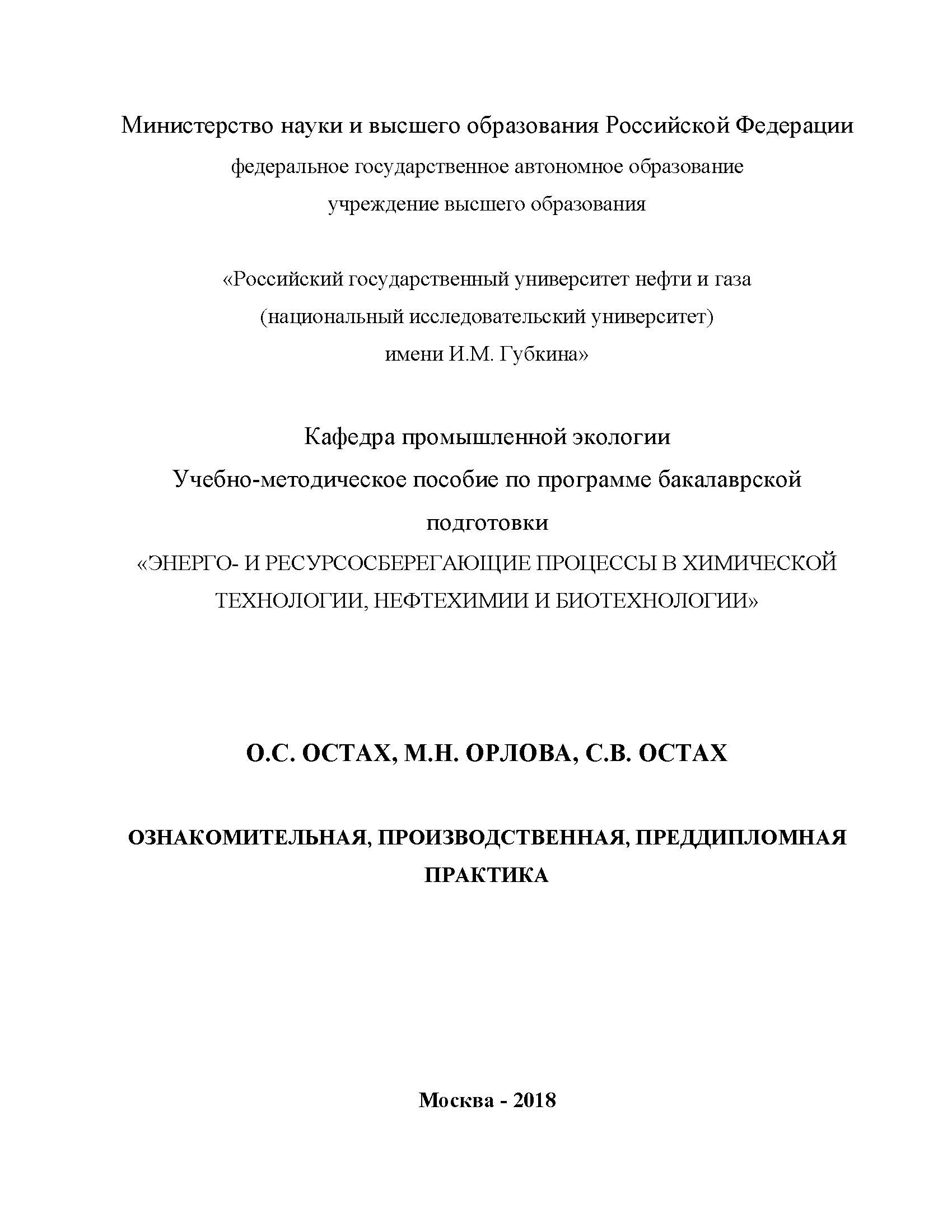 Министерство науки и высшего образования Российской Федерации
федеральное государственное автономное образование
учреждение высшего образования

«Российский государственный университет нефти и газа
(национальный исследовательский университет)
имени И.М. Губкина»

Кафедра промышленной экологии
Учебно-методическое пособие по программе бакалаврской подготовки
«ЭНЕРГО- И РЕСУРСОСБЕРЕГАЮЩИЕ ПРОЦЕССЫ В ХИМИЧЕСКОЙ ТЕХНОЛОГИИ, НЕФТЕХИМИИ И БИОТЕХНОЛОГИИ»

О.С. ОСТАХ, М.Н. ОРЛОВА, С.В. ОСТАХ

ОЗНАКОМИТЕЛЬНАЯ, ПРОИЗВОДСТВЕННАЯ, ПРЕДДИПЛОМНАЯ ПРАКТИКА

Москва - 2018